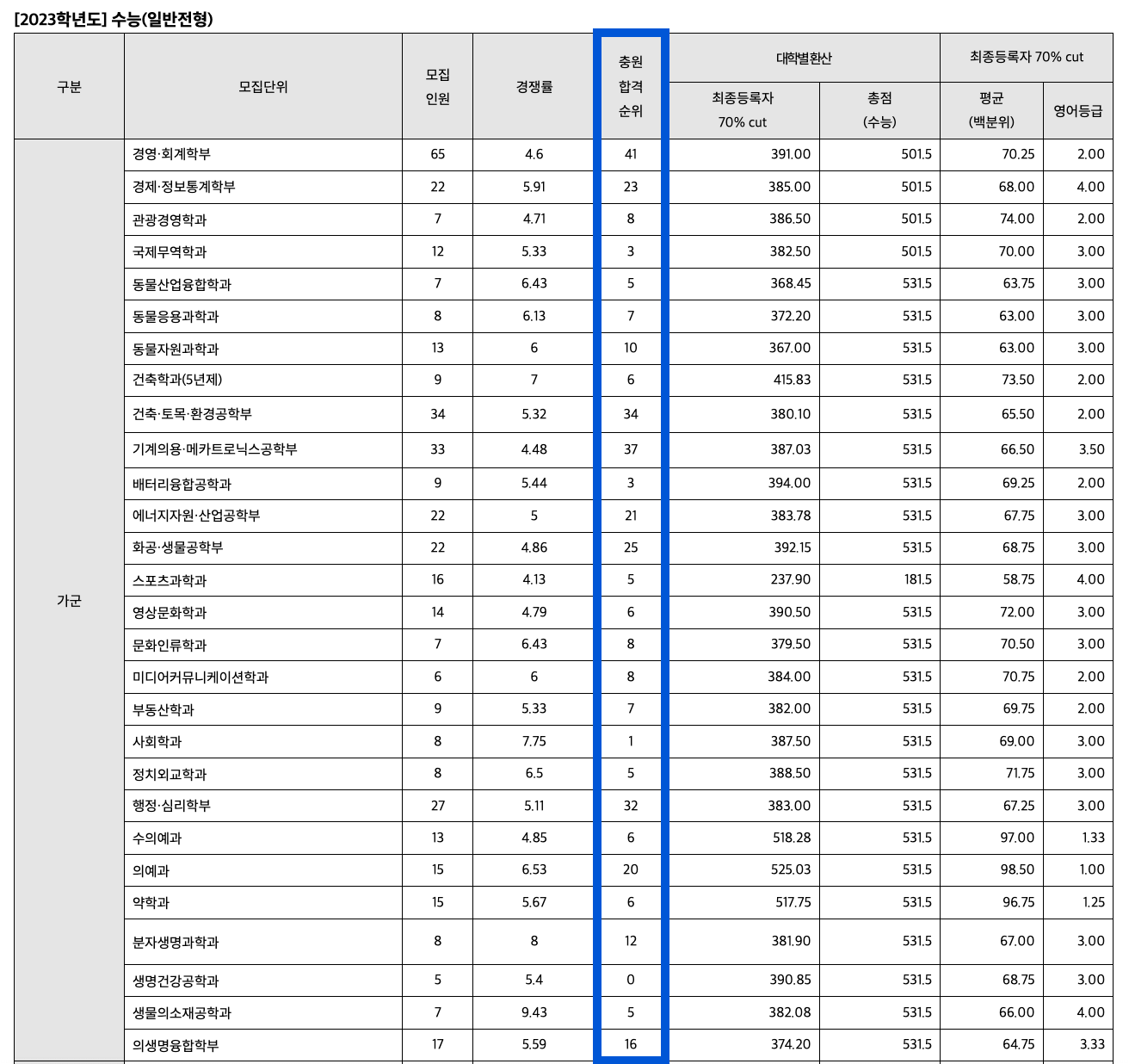 [2023학년도] 수능(일반전형)

| 구분 | 모집단위 | 모집 인원 | 경쟁률 | 충원 합격 순위 | 대학별환산 최종등록자 70% cut | 대학별환산 총점 (수능) | 최종등록자 70% cut 평균 (백분위) | 최종등록자 70% cut 영어등급 |
|---|---|---|---|---|---|---|---|---|
| 가군 | 경영·회계학부 | 65 | 4.6 | 41 | 391.00 | 501.5 | 70.25 | 2.00 |
| | 경제·정보통계학부 | 22 | 5.91 | 23 | 385.00 | 501.5 | 68.00 | 4.00 |
| | 관광경영학과 | 7 | 4.71 | 8 | 386.50 | 501.5 | 74.00 | 2.00 |
| | 국제무역학과 | 12 | 5.33 | 3 | 382.50 | 501.5 | 70.00 | 3.00 |
| | 동물산업융합학과 | 7 | 6.43 | 5 | 368.45 | 531.5 | 63.75 | 3.00 |
| | 동물응용과학과 | 8 | 6.13 | 7 | 372.20 | 531.5 | 63.00 | 3.00 |
| | 동물자원과학과 | 13 | 6 | 10 | 367.00 | 531.5 | 63.00 | 3.00 |
| | 건축학과(5년제) | 9 | 7 | 6 | 415.83 | 531.5 | 73.50 | 2.00 |
| | 건축·토목·환경공학부 | 34 | 5.32 | 34 | 380.10 | 531.5 | 65.50 | 2.00 |
| | 기계의용·메카트로닉스공학부 | 33 | 4.48 | 37 | 387.03 | 531.5 | 66.50 | 3.50 |
| | 배터리융합공학과 | 9 | 5.44 | 3 | 394.00 | 531.5 | 69.25 | 2.00 |
| | 에너지자원·산업공학부 | 22 | 5 | 21 | 383.78 | 531.5 | 67.75 | 3.00 |
| | 화공·생물공학부 | 22 | 4.86 | 25 | 392.15 | 531.5 | 68.75 | 3.00 |
| | 스포츠과학과 | 16 | 4.13 | 5 | 237.90 | 181.5 | 58.75 | 4.00 |
| | 영상문화학과 | 14 | 4.79 | 6 | 390.50 | 531.5 | 72.00 | 3.00 |
| | 문화인류학과 | 7 | 6.43 | 8 | 379.50 | 531.5 | 70.50 | 3.00 |
| | 미디어커뮤니케이션학과 | 6 | 6 | 8 | 384.00 | 531.5 | 70.75 | 2.00 |
| | 부동산학과 | 9 | 5.33 | 7 | 382.00 | 531.5 | 69.75 | 2.00 |
| | 사회학과 | 8 | 7.75 | 1 | 387.50 | 531.5 | 69.00 | 3.00 |
| | 정치외교학과 | 8 | 6.5 | 5 | 388.50 | 531.5 | 71.75 | 3.00 |
| | 행정·심리학부 | 27 | 5.11 | 32 | 383.00 | 531.5 | 67.25 | 3.00 |
| | 수의예과 | 13 | 4.85 | 6 | 518.28 | 531.5 | 97.00 | 1.33 |
| | 의예과 | 15 | 6.53 | 20 | 525.03 | 531.5 | 98.50 | 1.00 |
| | 약학과 | 15 | 5.67 | 6 | 517.75 | 531.5 | 96.75 | 1.25 |
| | 분자생명과학과 | 8 | 8 | 12 | 381.90 | 531.5 | 67.00 | 3.00 |
| | 생명건강공학과 | 5 | 5.4 | 0 | 390.85 | 531.5 | 68.75 | 3.00 |
| | 생물의소재공학과 | 7 | 9.43 | 5 | 382.08 | 531.5 | 66.00 | 4.00 |
| | 의생명융합학부 | 17 | 5.59 | 16 | 374.20 | 531.5 | 64.75 | 3.33 |